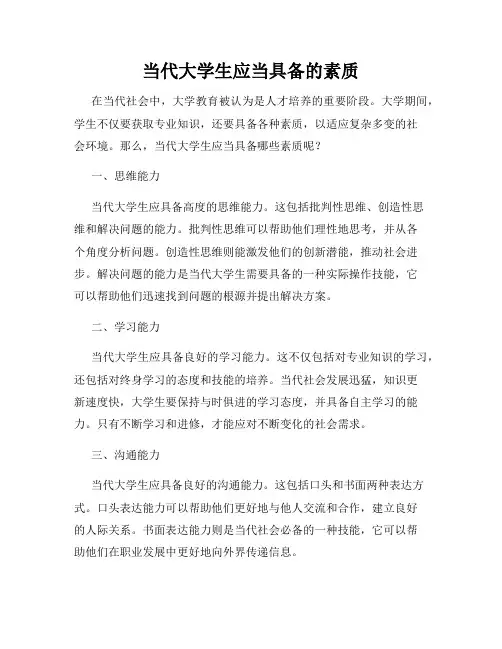 当代大学生应当具备的素质

在当代社会中，大学教育被认为是人才培养的重要阶段。大学期间，学生不仅要获取专业知识，还要具备各种素质，以适应复杂多变的社会环境。那么，当代大学生应当具备哪些素质呢？

一、思维能力

当代大学生应具备高度的思维能力。这包括批判性思维、创造性思维和解决问题的能力。批判性思维可以帮助他们理性地思考，并从各个角度分析问题。创造性思维则能激发他们的创新潜能，推动社会进步。解决问题的能力是当代大学生需要具备的一种实际操作技能，它可以帮助他们迅速找到问题的根源并提出解决方案。

二、学习能力

当代大学生应具备良好的学习能力。这不仅包括对专业知识的学习，还包括对终身学习的态度和技能的培养。当代社会发展迅猛，知识更新速度快，大学生要保持与时俱进的学习态度，并具备自主学习的能力。只有不断学习和进修，才能应对不断变化的社会需求。

三、沟通能力

当代大学生应具备良好的沟通能力。这包括口头和书面两种表达方式。口头表达能力可以帮助他们更好地与他人交流和合作，建立良好的人际关系。书面表达能力则是当代社会必备的一种技能，它可以帮助他们在职业发展中更好地向外界传递信息。